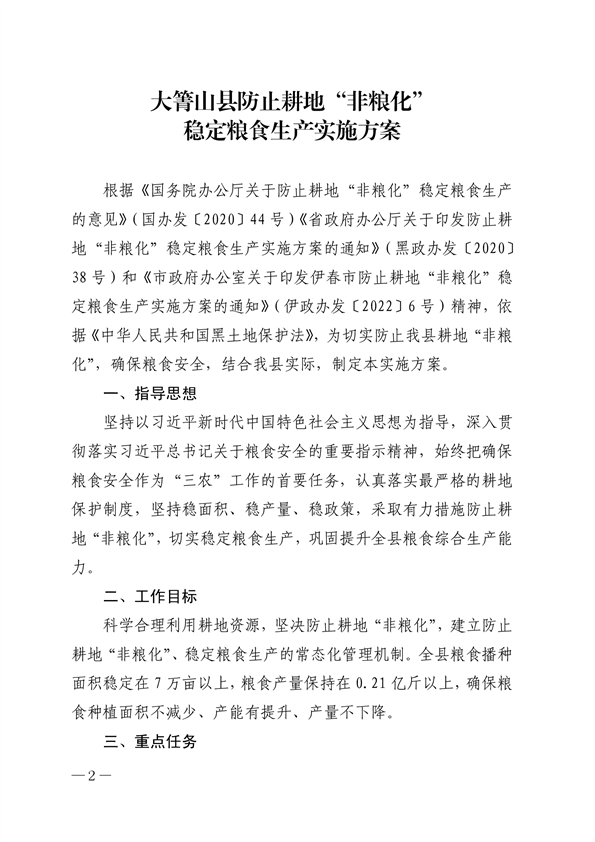 大箐山县防止耕地“非粮化”
稳定粮食生产实施方案

根据《国务院办公厅关于防止耕地“非粮化”稳定粮食生产的意见》（国办发〔2020〕44号）《省政府办公厅关于印发防止耕地“非粮化”稳定粮食生产实施方案的通知》（黑政办发〔2020〕38号）和《市政府办公室关于印发伊春市防止耕地“非粮化”稳定粮食生产实施方案的通知》（伊政办发〔2022〕6号）精神，依据《中华人民共和国黑土地保护法》，为切实防止我县耕地“非粮化”，确保粮食安全，结合我县实际，制定本实施方案。

一、指导思想

坚持以习近平新时代中国特色社会主义思想为指导，深入贯彻落实习近平总书记关于粮食安全的重要指示精神，始终把确保粮食安全作为“三农”工作的首要任务，认真落实最严格的耕地保护制度，坚持稳面积、稳产量、稳政策，采取有力措施防止耕地“非粮化”，切实稳定粮食生产，巩固提升全县粮食综合生产能力。

二、工作目标

科学合理利用耕地资源，坚决防止耕地“非粮化”，建立防止耕地“非粮化”、稳定粮食生产的常态化管理机制。全县粮食播种面积稳定在7万亩以上，粮食产量保持在0.21亿斤以上，确保粮食种植面积不减少、产能有提升、产量不下降。

三、重点任务

—2—